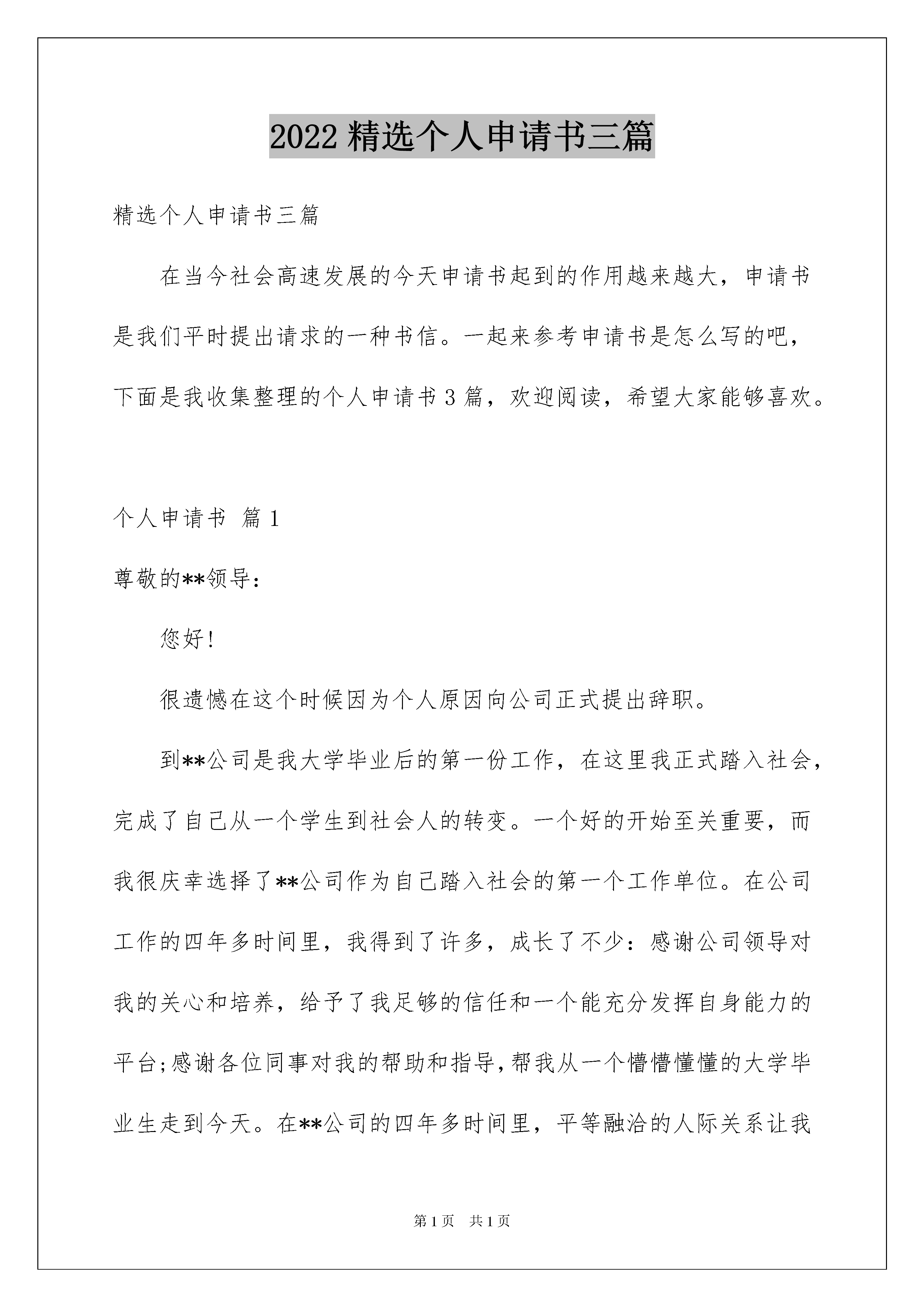 2022 精选个人申请书三篇

精选个人申请书三篇

在当今社会高速发展的今天申请书起到的作用越来越大，申请书是我们平时提出请求的一种书信。一起来参考申请书是怎么写的吧，下面是我收集整理的个人申请书 3 篇，欢迎阅读，希望大家能够喜欢。

个人申请书 篇 1

尊敬的**领导：

您好！

很遗憾在这个时候因为个人原因向公司正式提出辞职。

到**公司是我大学毕业后的第一份工作，在这里我正式踏入社会，完成了自己从一个学生到社会人的转变。一个好的开始至关重要，而我很庆幸选择了**公司作为自己踏入社会的第一个工作单位。在公司工作的四年多时间里，我得到了许多，成长了不少：感谢公司领导对我的关心和培养，给予了我足够的信任和一个能充分发挥自身能力的平台;感谢各位同事对我的帮助和指导,帮我从一个懵懵懂懂的大学毕业生走到今天。在**公司的四年多时间里，平等融洽的人际关系让我

第 1 页 共 1 页